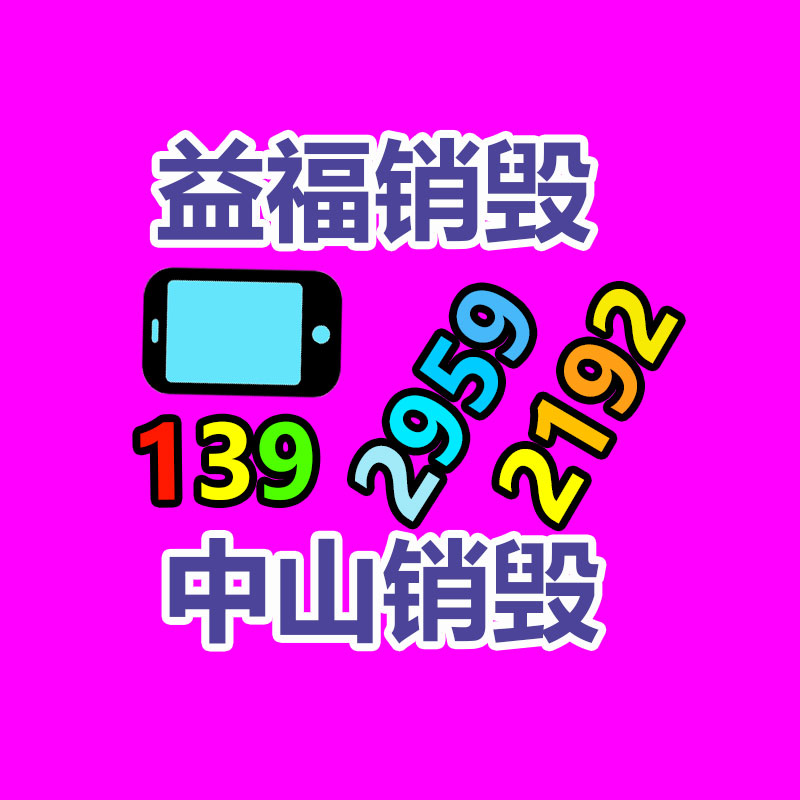 益福销毁

139 2959 2192

中山销毁